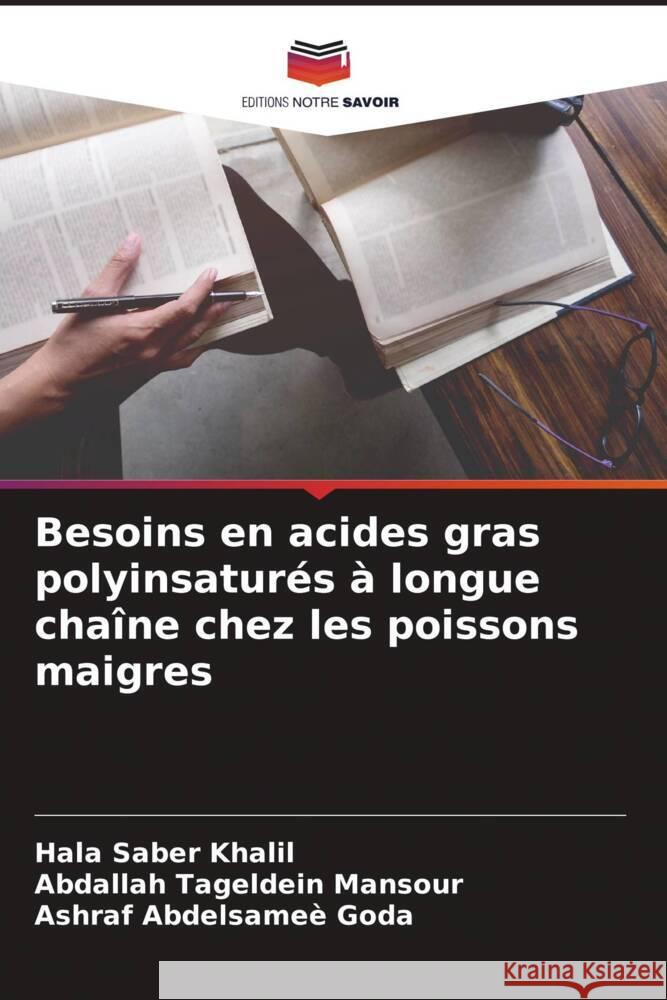 EDITIONS NOTRE SAVOIR

Besoins en acides gras polyinsaturés à longue chaîne chez les poissons maigres

Hala Saber Khalil
Abdallah Tageldein Mansour
Ashraf Abdelsameè Goda